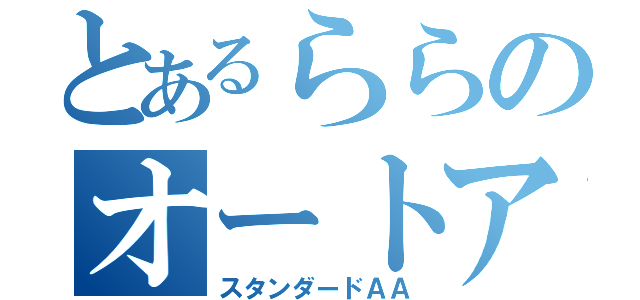 とあるららの
オートア

スタンダードAA